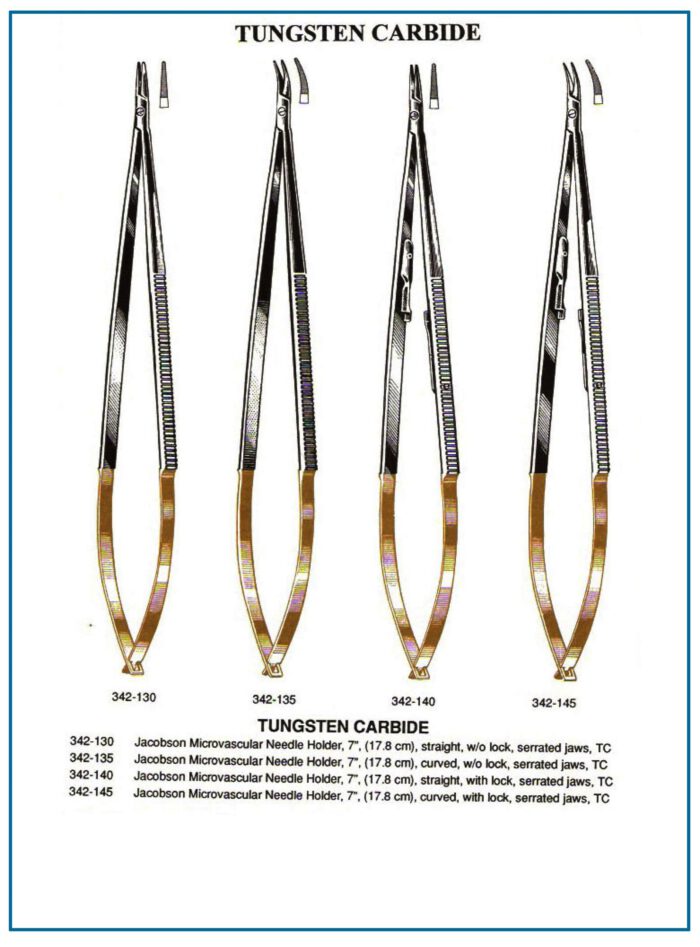 TUNGSTEN CARBIDE

342-130

342-135

342-140

342-145

TUNGSTEN CARBIDE

342-130 Jacobson Microvascular Needle Holder, 7", (17.8 cm), straight, w/o lock, serrated jaws, TC
342-135 Jacobson Microvascular Needle Holder, 7", (17.8 cm), curved, w/o lock, serrated jaws, TC
342-140 Jacobson Microvascular Needle Holder, 7", (17.8 cm), straight, with lock, serrated jaws, TC
342-145 Jacobson Microvascular Needle Holder, 7", (17.8 cm), curved, with lock, serrated jaws, TC